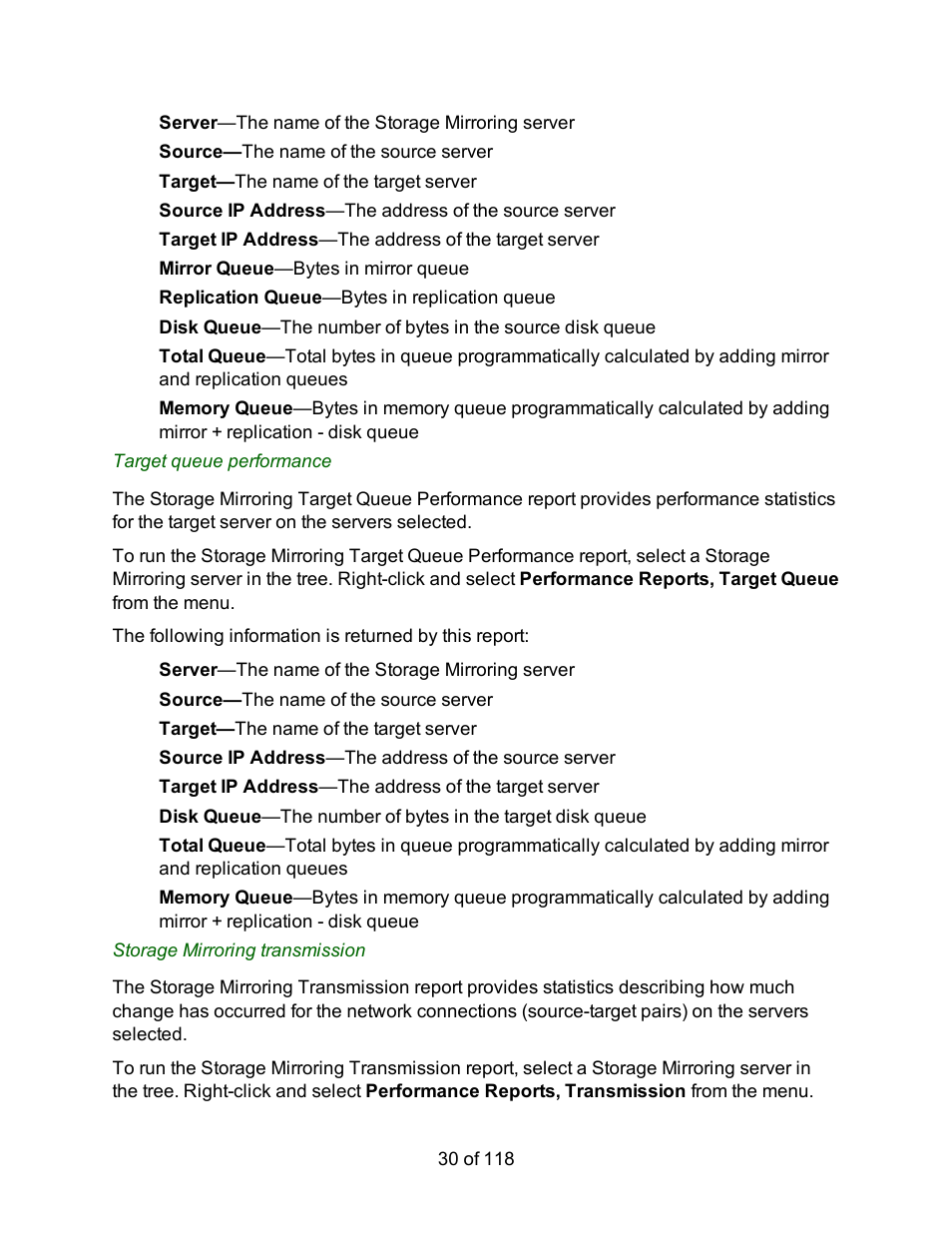 Server—The name of the Storage Mirroring server

Source—The name of the source server

Target—The name of the target server

Source IP Address—The address of the source server

Target IP Address—The address of the target server

Mirror Queue—Bytes in mirror queue

Replication Queue—Bytes in replication queue

Disk Queue—The number of bytes in the source disk queue

Total Queue—Total bytes in queue programmatically calculated by adding mirror and replication queues

Memory Queue—Bytes in memory queue programmatically calculated by adding mirror + replication - disk queue

Target queue performance

The Storage Mirroring Target Queue Performance report provides performance statistics for the target server on the servers selected.

To run the Storage Mirroring Target Queue Performance report, select a Storage Mirroring server in the tree. Right-click and select Performance Reports, Target Queue from the menu.

The following information is returned by this report:

Server—The name of the Storage Mirroring server

Source—The name of the source server

Target—The name of the target server

Source IP Address—The address of the source server

Target IP Address—The address of the target server

Disk Queue—The number of bytes in the target disk queue

Total Queue—Total bytes in queue programmatically calculated by adding mirror and replication queues

Memory Queue—Bytes in memory queue programmatically calculated by adding mirror + replication - disk queue

Storage Mirroring transmission

The Storage Mirroring Transmission report provides statistics describing how much change has occurred for the network connections (source-target pairs) on the servers selected.

To run the Storage Mirroring Transmission report, select a Storage Mirroring server in the tree. Right-click and select Performance Reports, Transmission from the menu.

30 of 118